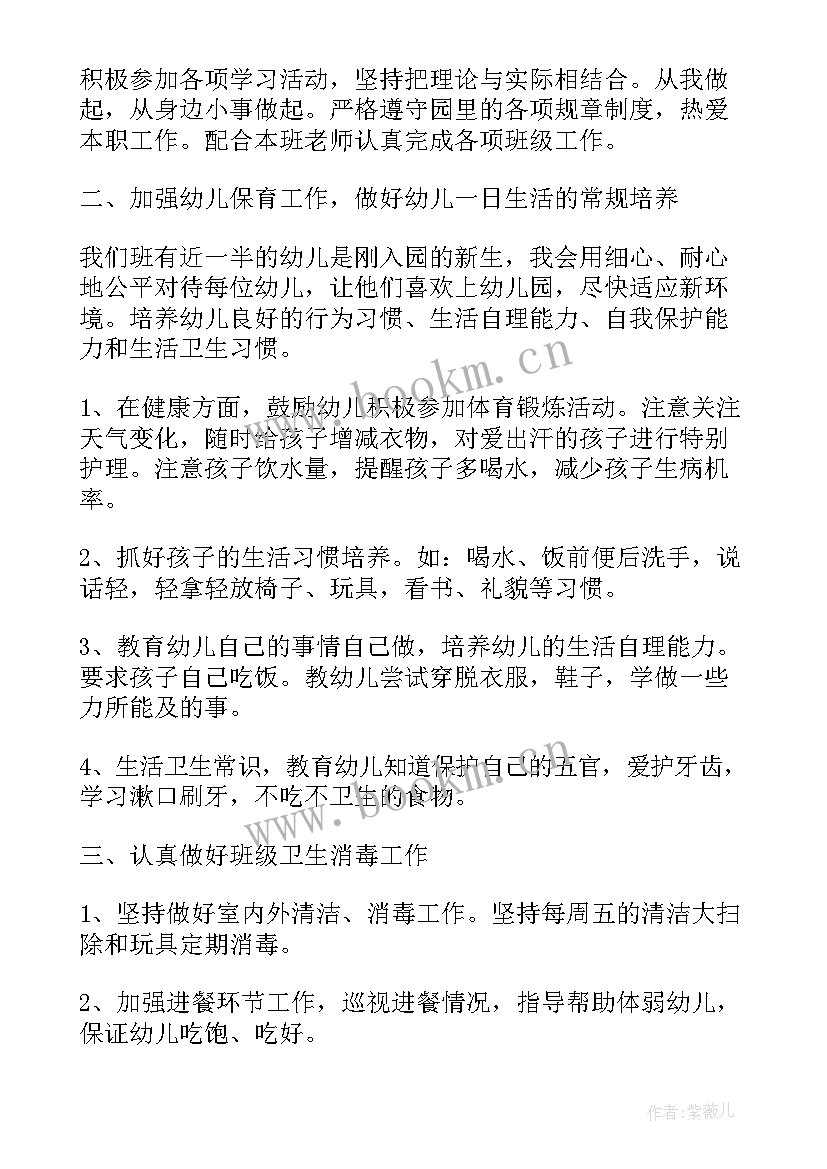 积极参加各项学习活动，坚持把理论与实际相结合。从我做起，从身边小事做起。严格遵守园里的各项规章制度，热爱本职工作。配合本班老师认真完成各项班级工作。

二、加强幼儿保育工作，做好幼儿一日生活的常规培养

我们班有近一半的幼儿是刚入园的新生，我会用细心、耐心地公平对待每位幼儿，让他们喜欢上幼儿园，尽快适应新环境。培养幼儿良好的行为习惯、生活自理能力、自我保护能力和生活卫生习惯。

www.bookm.cn

1、在健康方面，鼓励幼儿积极参加体育锻炼活动。注意关注天气变化，随时给孩子增减衣物，对爱出汗的孩子进行特别护理。注意孩子饮水量，提醒孩子多喝水，减少孩子生病机率。

2、抓好孩子的生活习惯培养。如：喝水、饭前便后洗手，说话轻，轻拿轻放椅子、玩具，看书、礼貌等习惯。

3、教育幼儿自己的事情自己做，培养幼儿的生活自理能力。要求孩子自己吃饭。教幼儿尝试穿脱衣服，鞋子，学做一些力所能及的事。

4、生活卫生常识，教育幼儿知道保护自己的五官，爱护牙齿，学习漱口刷牙，不吃不卫生的食物。

www.bookm.cn

三、认真做好班级卫生消毒工作

1、坚持做好室内外清洁、消毒工作。坚持每周五的清洁大扫除和玩具定期消毒。

2、加强进餐环节工作，巡视进餐情况，指导帮助体弱幼儿，保证幼儿吃饱、吃好。

作者：紫薇儿